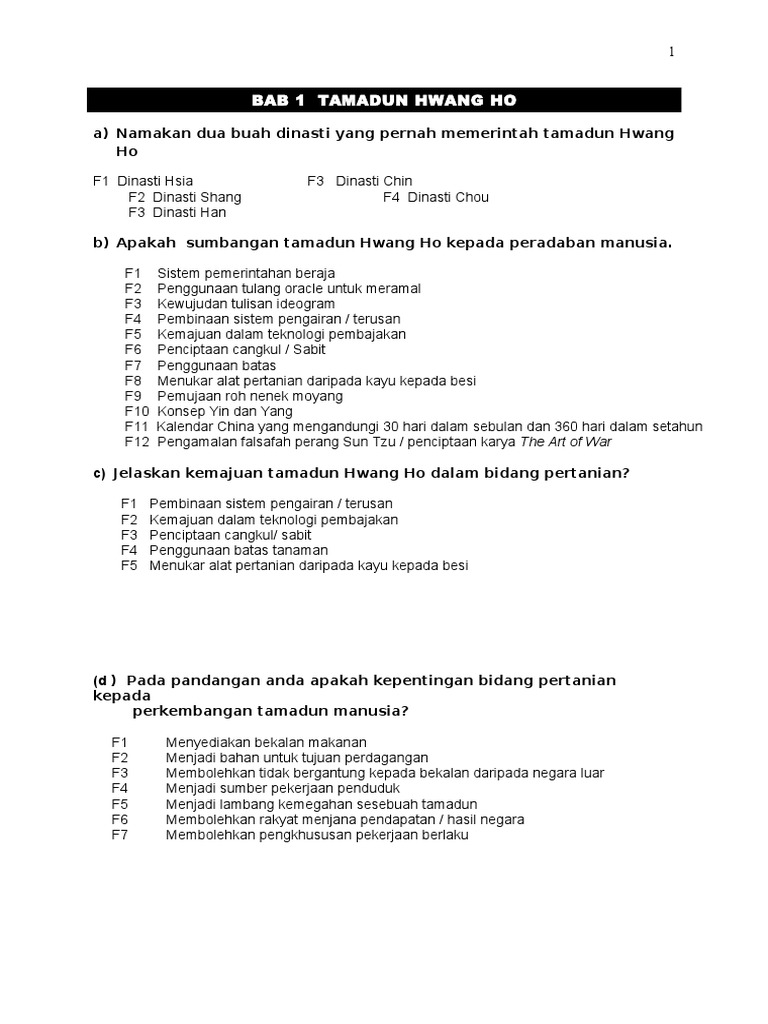 1

BAB 1 TAMADUN HWANG HO

a) Namakan dua buah dinasti yang pernah memerintah tamadun Hwang Ho

F1 Dinasti Hsia
F3 Dinasti Chin
F2 Dinasti Shang
F4 Dinasti Chou
F3 Dinasti Han

b) Apakah sumbangan tamadun Hwang Ho kepada peradaban manusia.

F1 Sistem pemerintahan beraja
F2 Penggunaan tulang oracle untuk meramal
F3 Kewujudan tulisan ideogram
F4 Pembinaan sistem pengairan / terusan
F5 Kemajuan dalam teknologi pembajakan
F6 Penciptaan cangkul / Sabit
F7 Penggunaan batas
F8 Menukar alat pertanian daripada kayu kepada besi
F9 Pemujaan roh nenek moyang
F10 Konsep Yin dan Yang
F11 Kalendar China yang mengandungi 30 hari dalam sebulan dan 360 hari dalam setahun
F12 Pengamalan falsafah perang Sun Tzu / penciptaan karya The Art of War

c) Jelaskan kemajuan tamadun Hwang Ho dalam bidang pertanian?

F1 Pembinaan sistem pengairan / terusan
F2 Kemajuan dalam teknologi pembajakan
F3 Penciptaan cangkul/ sabit
F4 Penggunaan batas tanaman
F5 Menukar alat pertanian daripada kayu kepada besi

(d ) Pada pandangan anda apakah kepentingan bidang pertanian kepada perkembangan tamadun manusia?

F1 Menyediakan bekalan makanan
F2 Menjadi bahan untuk tujuan perdagangan
F3 Membolehkan tidak bergantung kepada bekalan daripada negara luar
F4 Menjadi sumber pekerjaan penduduk
F5 Menjadi lambang kemegahan sesebuah tamadun
F6 Membolehkan rakyat menjana pendapatan / hasil negara
F7 Membolehkan pengkhususan pekerjaan berlaku